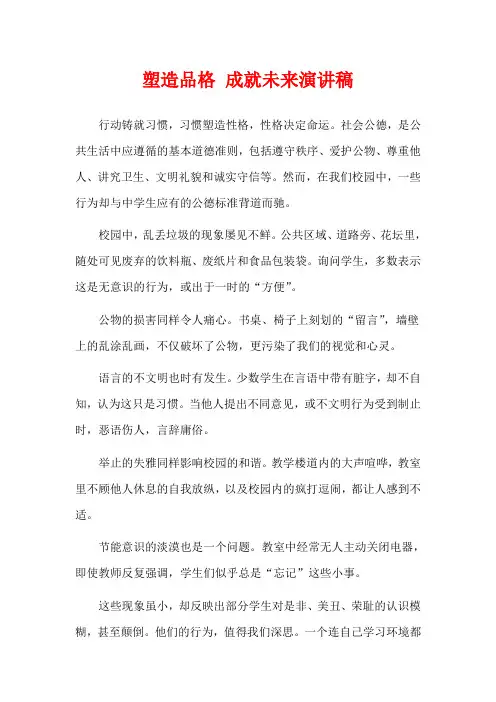 塑造品格 成就未来演讲稿

行动铸就习惯，习惯塑造性格，性格决定命运。社会公德，是公共生活中应遵循的基本道德准则，包括遵守秩序、爱护公物、尊重他人、讲究卫生、文明礼貌和诚实守信等。然而，在我们校园中，一些行为却与中学生应有的公德标准背道而驰。

校园中，乱丢垃圾的现象屡见不鲜。公共区域、道路旁、花坛里，随处可见废弃的饮料瓶、废纸片和食品包装袋。询问学生，多数表示这是无意识的行为，或出于一时的“方便”。

公物的损害同样令人痛心。书桌、椅子上刻划的“留言”，墙壁上的乱涂乱画，不仅破坏了公物，更污染了我们的视觉和心灵。

语言的不文明也时有发生。少数学生在言语中带有脏字，却不自知，认为这只是习惯。当他人提出不同意见，或不文明行为受到制止时，恶语伤人，言辞庸俗。

举止的失雅同样影响校园的和谐。教学楼道内的大声喧哗，教室里不顾他人休息的自我放纵，以及校园内的疯打逗闹，都让人感到不适。

节能意识的淡漠也是一个问题。教室中经常无人主动关闭电器，即使教师反复强调，学生们似乎总是“忘记”这些小事。

这些现象虽小，却反映出部分学生对是非、美丑、荣耻的认识模糊，甚至颠倒。他们的行为，值得我们深思。一个连自己学习环境都